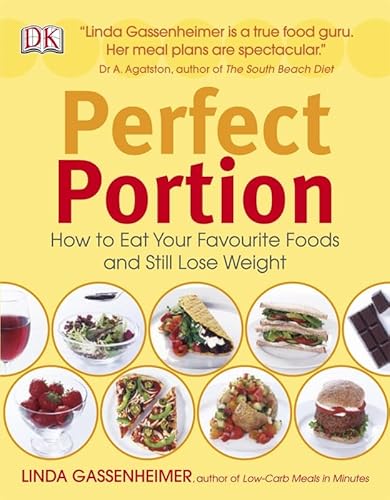 DK

"Linda Gassenheimer is a true food guru. Her meal plans are spectacular."
Dr A. Agatston, author of The South Beach Diet

Perfect Portion

How to Eat Your Favourite Foods and Still Lose Weight

LINDA GASSENHEIMER, author of Low-Carb Meals in Minutes